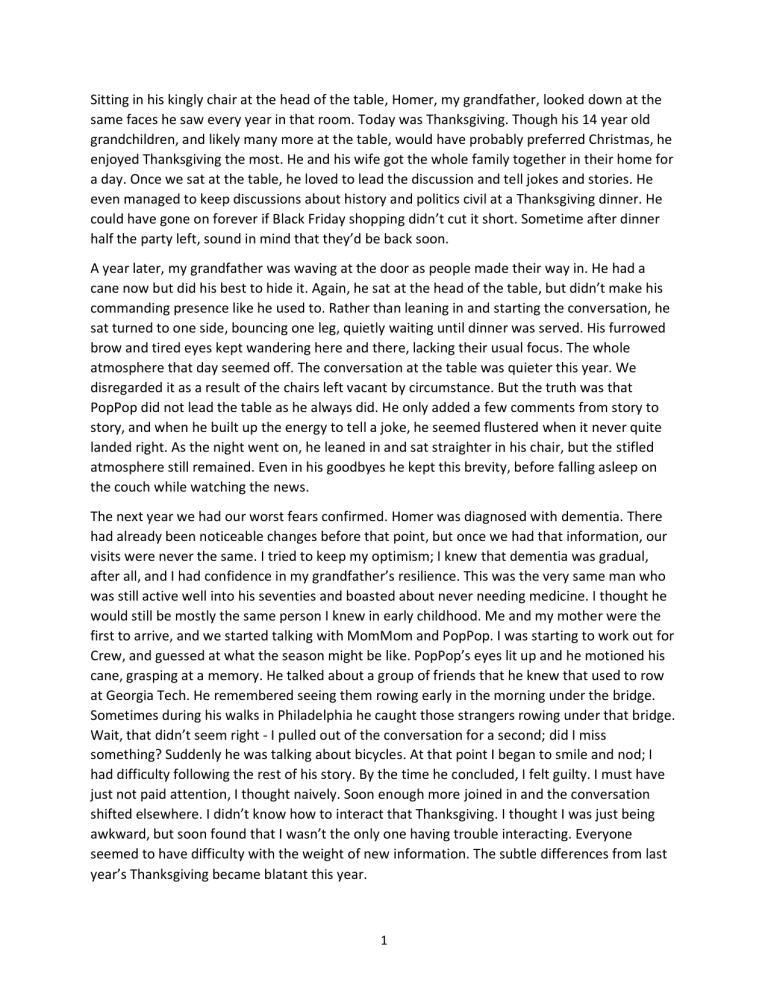 Sitting in his kingly chair at the head of the table, Homer, my grandfather, looked down at the same faces he saw every year in that room. Today was Thanksgiving. Though his 14 year old grandchildren, and likely many more at the table, would have probably preferred Christmas, he enjoyed Thanksgiving the most. He and his wife got the whole family together in their home for a day. Once we sat at the table, he loved to lead the discussion and tell jokes and stories. He even managed to keep discussions about history and politics civil at a Thanksgiving dinner. He could have gone on forever if Black Friday shopping didn't cut it short. Sometime after dinner half the party left, sound in mind that they'd be back soon.

A year later, my grandfather was waving at the door as people made their way in. He had a cane now but did his best to hide it. Again, he sat at the head of the table, but didn't make his commanding presence like he used to. Rather than leaning in and starting the conversation, he sat turned to one side, bouncing one leg, quietly waiting until dinner was served. His furrowed brow and tired eyes kept wandering here and there, lacking their usual focus. The whole atmosphere that day seemed off. The conversation at the table was quieter this year. We disregarded it as a result of the chairs left vacant by circumstance. But the truth was that PopPop did not lead the table as he always did. He only added a few comments from story to story, and when he built up the energy to tell a joke, he seemed flustered when it never quite landed right. As the night went on, he leaned in and sat straighter in his chair, but the stifled atmosphere still remained. Even in his goodbyes he kept this brevity, before falling asleep on the couch while watching the news.

The next year we had our worst fears confirmed. Homer was diagnosed with dementia. There had already been noticeable changes before that point, but once we had that information, our visits were never the same. I tried to keep my optimism; I knew that dementia was gradual, after all, and I had confidence in my grandfather's resilience. This was the very same man who was still active well into his seventies and boasted about never needing medicine. I thought he would still be mostly the same person I knew in early childhood. Me and my mother were the first to arrive, and we started talking with MomMom and PopPop. I was starting to work out for Crew, and guessed at what the season might be like. PopPop's eyes lit up and he motioned his cane, grasping at a memory. He talked about a group of friends that he knew that used to row at Georgia Tech. He remembered seeing them rowing early in the morning under the bridge. Sometimes during his walks in Philadelphia he caught those strangers rowing under that bridge. Wait, that didn't seem right - I pulled out of the conversation for a second; did I miss something? Suddenly he was talking about bicycles. At that point I began to smile and nod; I had difficulty following the rest of his story. By the time he concluded, I felt guilty. I must have just not paid attention, I thought naively. Soon enough more joined in and the conversation shifted elsewhere. I didn't know how to interact that Thanksgiving. I thought I was just being awkward, but soon found that I wasn't the only one having trouble interacting. Everyone seemed to have difficulty with the weight of new information. The subtle differences from last year's Thanksgiving became blatant this year.

1